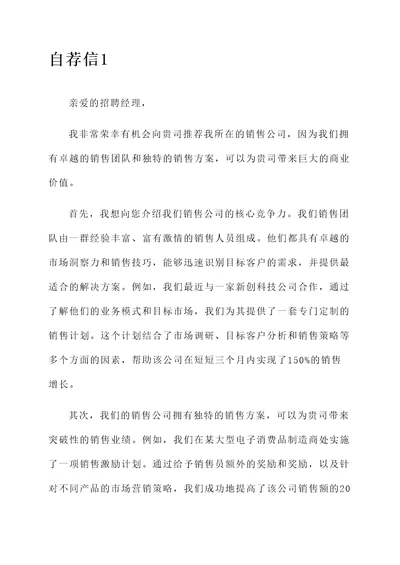 自荐信1

亲爱的招聘经理，

我非常荣幸有机会向贵司推荐我所在的销售公司，因为我们拥有卓越的销售团队和独特的销售方案，可以为贵司带来巨大的商业价值。

首先，我想向您介绍我们销售公司的核心竞争力。我们销售团队由一群经验丰富、富有激情的销售人员组成。他们都具有卓越的市场洞察力和销售技巧，能够迅速识别目标客户的需求，并提供最适合的解决方案。例如，我们最近与一家新创科技公司合作，通过了解他们的业务模式和目标市场，我们为其提供了一套专门定制的销售计划。这个计划结合了市场调研、目标客户分析和销售策略等多个方面的因素，帮助该公司在短短三个月内实现了150%的销售增长。

其次，我们的销售公司拥有独特的销售方案，可以为贵司带来突破性的销售业绩。例如，我们在某大型电子消费品制造商处实施了一项销售激励计划。通过给予销售员额外的奖励和奖励，以及针对不同产品的市场营销策略，我们成功地提高了该公司销售额的20